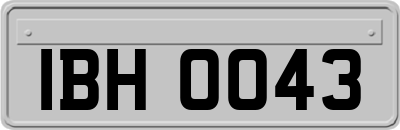 IBH 0043